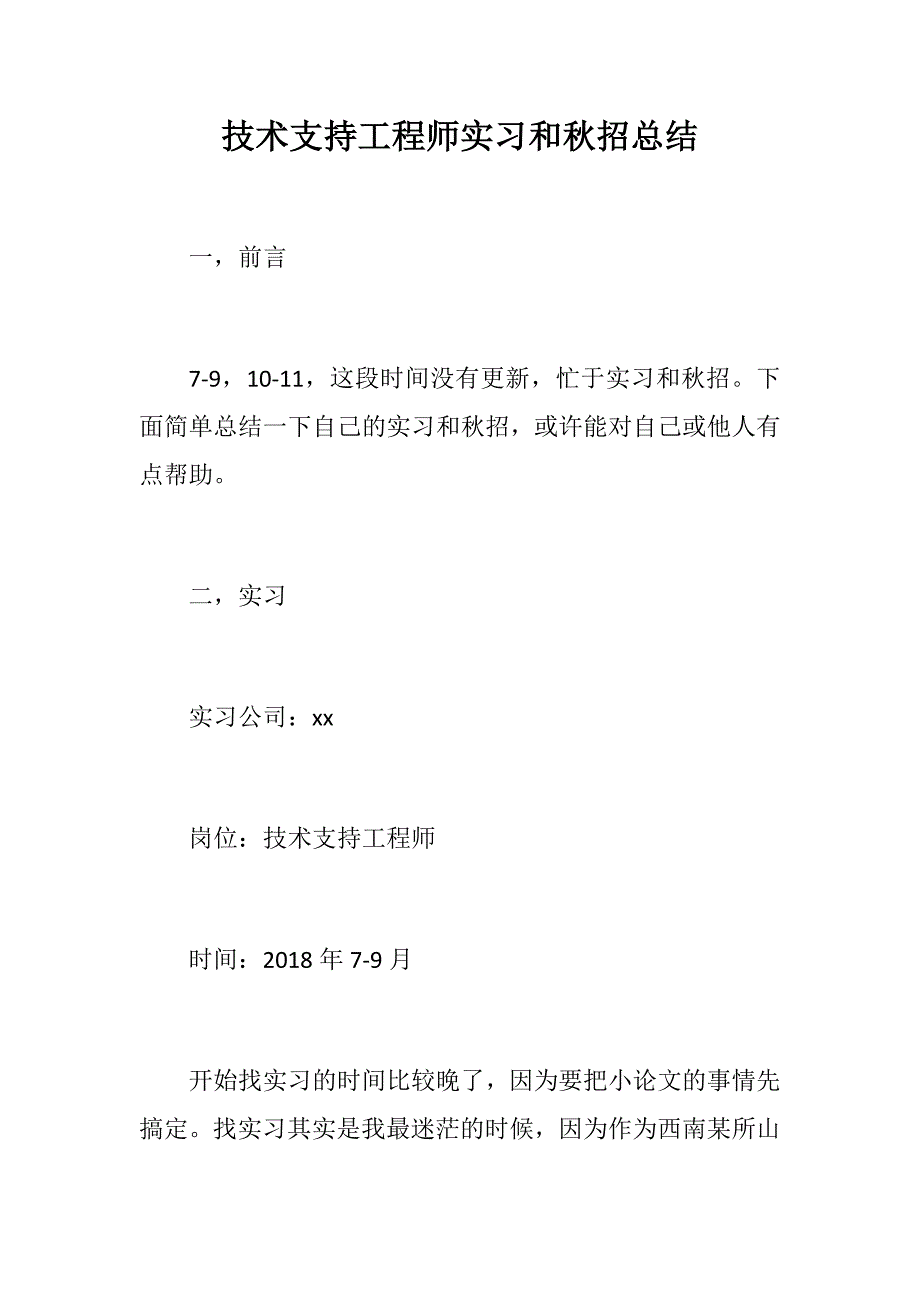 技术支持工程师实习和秋招总结

一，前言

7-9，10-11，这段时间没有更新，忙于实习和秋招。下面简单总结一下自己的实习和秋招，或许能对自己或他人有点帮助。

二，实习

实习公司：xx

岗位：技术支持工程师

时间：2018 年 7-9 月

开始找实习的时间比较晚了，因为要把小论文的事情先搞定。找实习其实是我最迷茫的时候，因为作为西南某所山